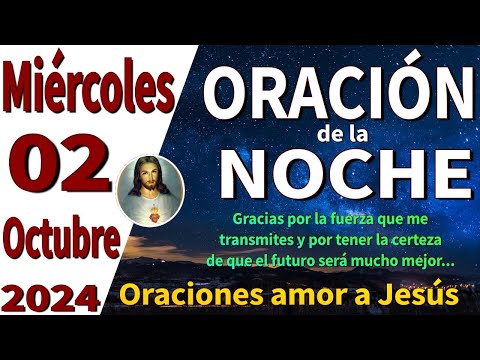 Miércoles
02
Octubre
2024

ORACIÓN
de la
NOCHE

Gracias por la fuerza que me transmites y por tener la certeza de que el futuro será mucho mejor...

Oraciones amor a Jesús